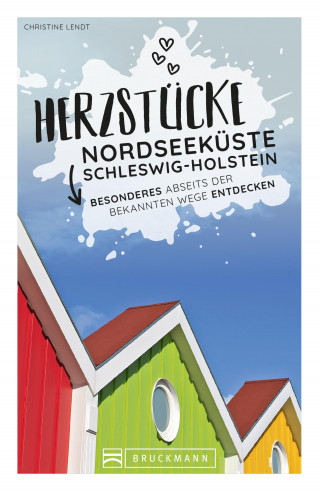 CHRISTINE LENDT

HERZSTÜCKE

NORDSEEKÜSTE
SCHLESWIG-HOLSTEIN

BESONDERES ABSEITS DER BEKANNTEN WEGE ENTDECKEN

BRUCKMANN